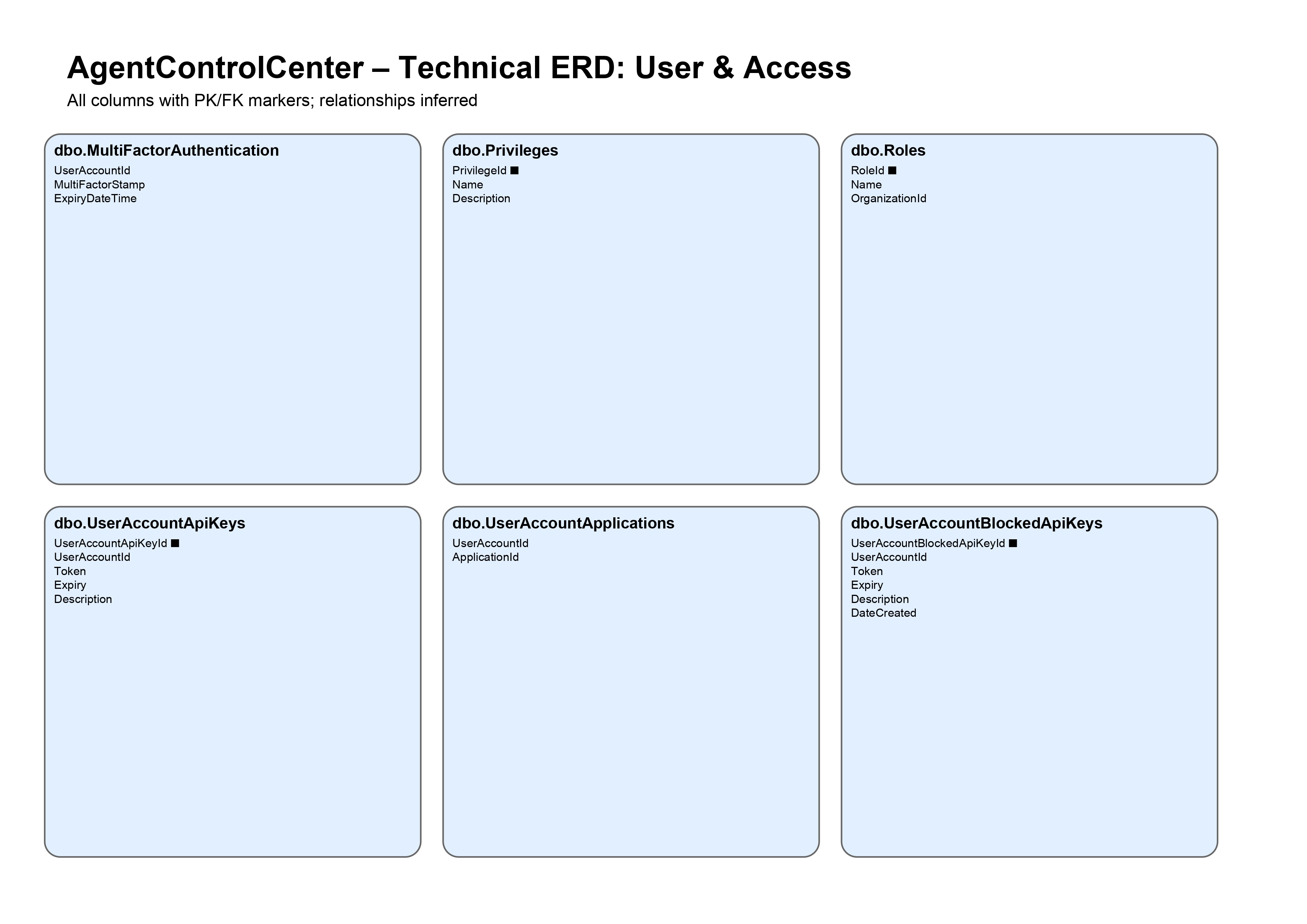 AgentControlCenter – Technical ERD: User & Access

All columns with PK/FK markers; relationships inferred

dbo.MultiFactorAuthentication

UserAccountId
MultiFactorStamp
ExpiryDateTime

dbo.Privileges

PrivilegeId ■
Name
Description

dbo.Roles

RoleId ■
Name
OrganizationId

dbo.UserAccountApiKeys

UserAccountApiKeyId ■
UserAccountId
Token
Expiry
Description

dbo.UserAccountApplications

UserAccountId
ApplicationId

dbo.UserAccountBlockedApiKeys

UserAccountBlockedApiKeyId ■
UserAccountId
Token
Expiry
Description
DateCreated